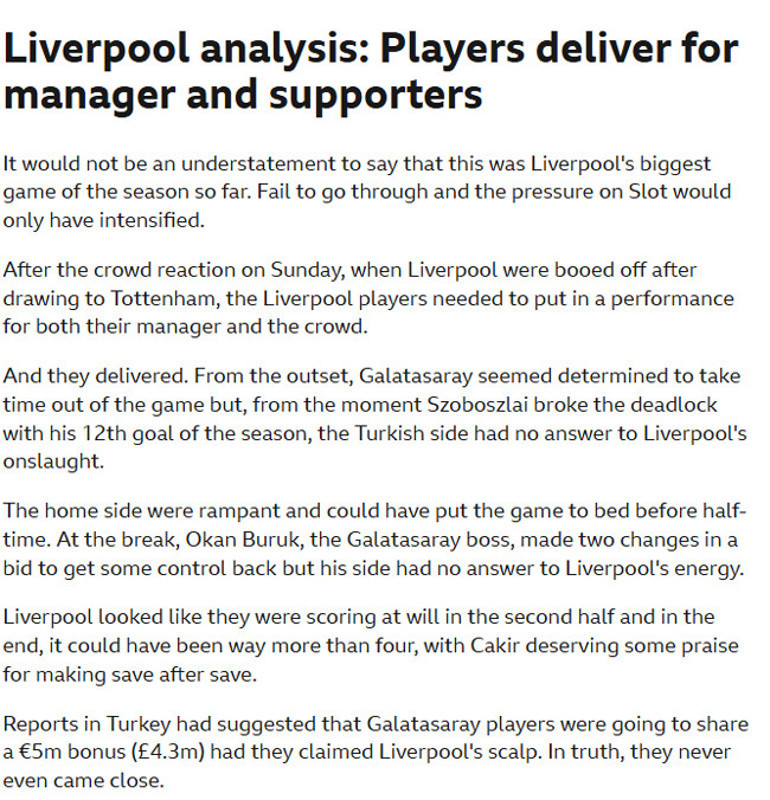 Liverpool analysis: Players deliver for manager and supporters

It would not be an understatement to say that this was Liverpool's biggest game of the season so far. Fail to go through and the pressure on Slot would only have intensified.

After the crowd reaction on Sunday, when Liverpool were booed off after drawing to Tottenham, the Liverpool players needed to put in a performance for both their manager and the crowd.

And they delivered. From the outset, Galatasaray seemed determined to take time out of the game but, from the moment Szoboszlai broke the deadlock with his 12th goal of the season, the Turkish side had no answer to Liverpool's onslaught.

The home side were rampant and could have put the game to bed before half-time. At the break, Okan Buruk, the Galatasaray boss, made two changes in a bid to get some control back but his side had no answer to Liverpool's energy.

Liverpool looked like they were scoring at will in the second half and in the end, it could have been way more than four, with Cakir deserving some praise for making save after save.

Reports in Turkey had suggested that Galatasaray players were going to share a €5m bonus (£4.3m) had they claimed Liverpool's scalp. In truth, they never even came close.